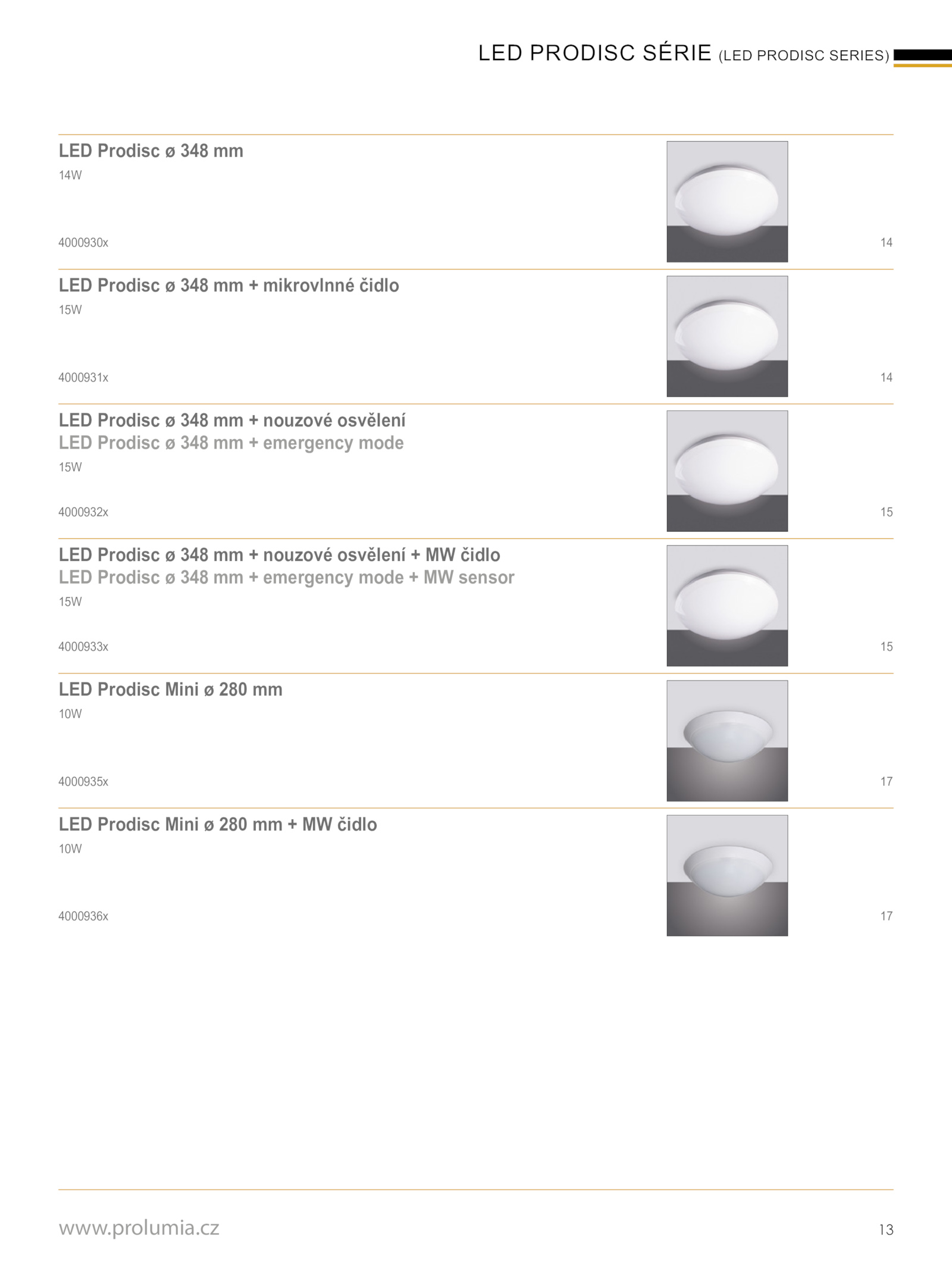 LED PRODISC SÉRIE (LED PRODISC SERIES)

LED Prodisc ø 348 mm
14W
4000930x
14

LED Prodisc ø 348 mm + mikrovlnné čidlo
15W
4000931x
14

LED Prodisc ø 348 mm + nouzové osvělení
LED Prodisc ø 348 mm + emergency mode
15W
4000932x
15

LED Prodisc ø 348 mm + nouzové osvělení + MW čidlo
LED Prodisc ø 348 mm + emergency mode + MW sensor
15W
4000933x
15

LED Prodisc Mini ø 280 mm
10W
4000935x
17

LED Prodisc Mini ø 280 mm + MW čidlo
10W
4000936x
17

www.prolumia.cz
13